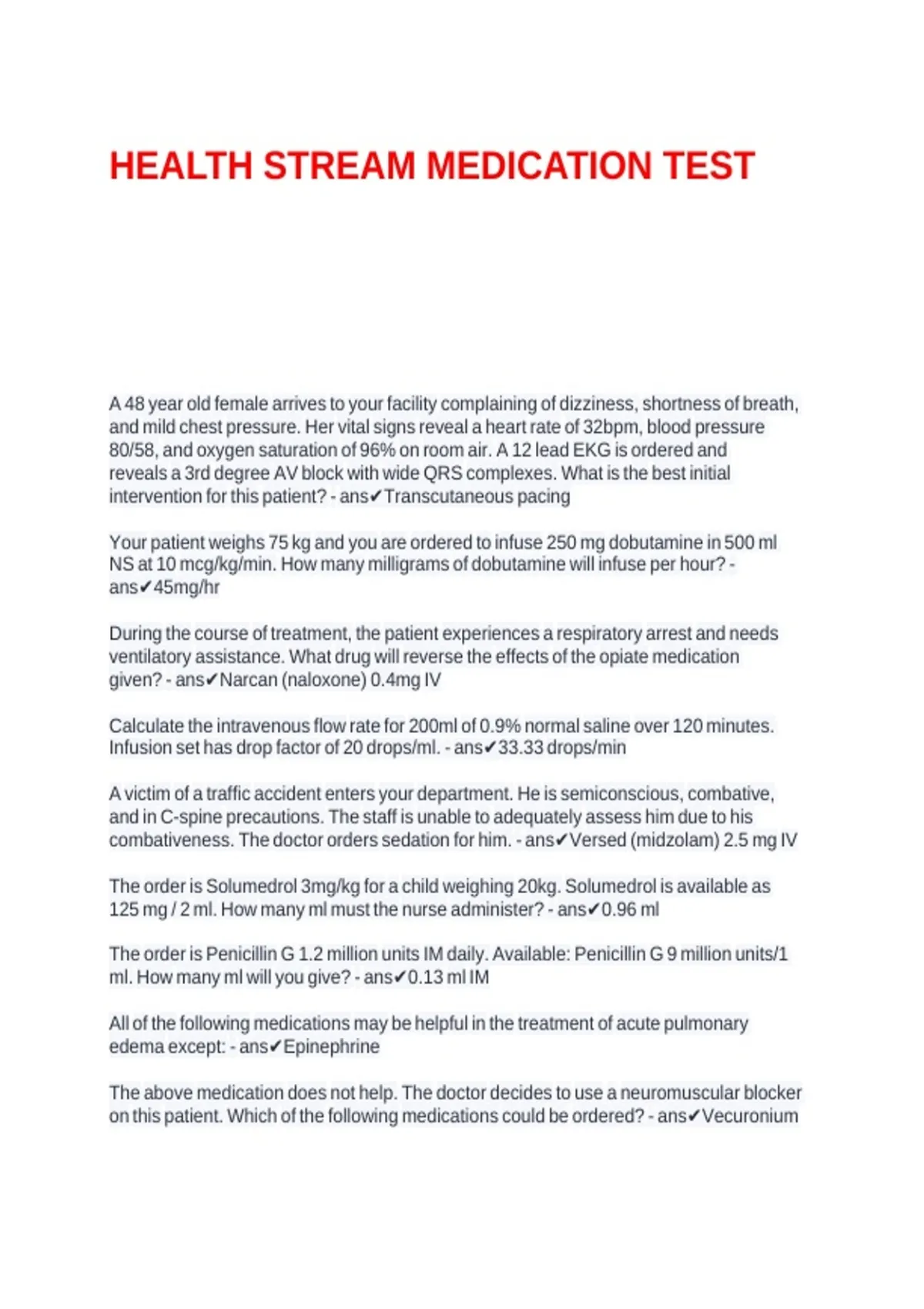 HEALTH STREAM MEDICATION TEST

A 48 year old female arrives to your facility complaining of dizziness, shortness of breath, and mild chest pressure. Her vital signs reveal a heart rate of 32bpm, blood pressure 80/58, and oxygen saturation of 96% on room air. A 12 lead EKG is ordered and reveals a 3rd degree AV block with wide QRS complexes. What is the best initial intervention for this patient? - ans✔Transcutaneous pacing

Your patient weighs 75 kg and you are ordered to infuse 250 mg dobutamine in 500 ml NS at 10 mcg/kg/min. How many milligrams of dobutamine will infuse per hour? - ans✔45mg/hr

During the course of treatment, the patient experiences a respiratory arrest and needs ventilatory assistance. What drug will reverse the effects of the opiate medication given? - ans✔Narcan (naloxone) 0.4mg IV

Calculate the intravenous flow rate for 200ml of 0.9% normal saline over 120 minutes. Infusion set has drop factor of 20 drops/ml. - ans✔33.33 drops/min

A victim of a traffic accident enters your department. He is semiconscious, combative, and in C-spine precautions. The staff is unable to adequately assess him due to his combativeness. The doctor orders sedation for him. - ans✔Versed (midzolam) 2.5 mg IV

The order is Solumedrol 3mg/kg for a child weighing 20kg. Solumedrol is available as 125 mg / 2 ml. How many ml must the nurse administer? - ans✔0.96 ml

The order is Penicillin G 1.2 million units IM daily. Available: Penicillin G 9 million units/1 ml. How many ml will you give? - ans✔0.13 ml IM

All of the following medications may be helpful in the treatment of acute pulmonary edema except: - ans✔Epinephrine

The above medication does not help. The doctor decides to use a neuromuscular blocker on this patient. Which of the following medications could be ordered? - ans✔Vecuronium